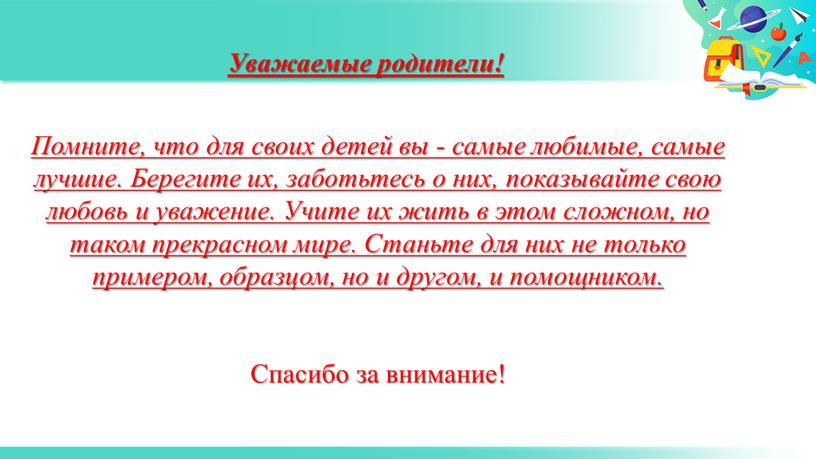 Уважаемые родители!

Помните, что для своих детей вы - самые любимые, самые лучшие. Берегите их, заботьтесь о них, показывайте свою любовь и уважение. Учите их жить в этом сложном, но таком прекрасном мире. Станьте для них не только примером, образцом, но и другом, и помощником.

Спасибо за внимание!